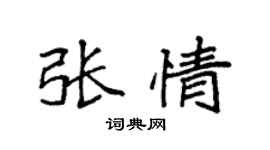 张情

词典网